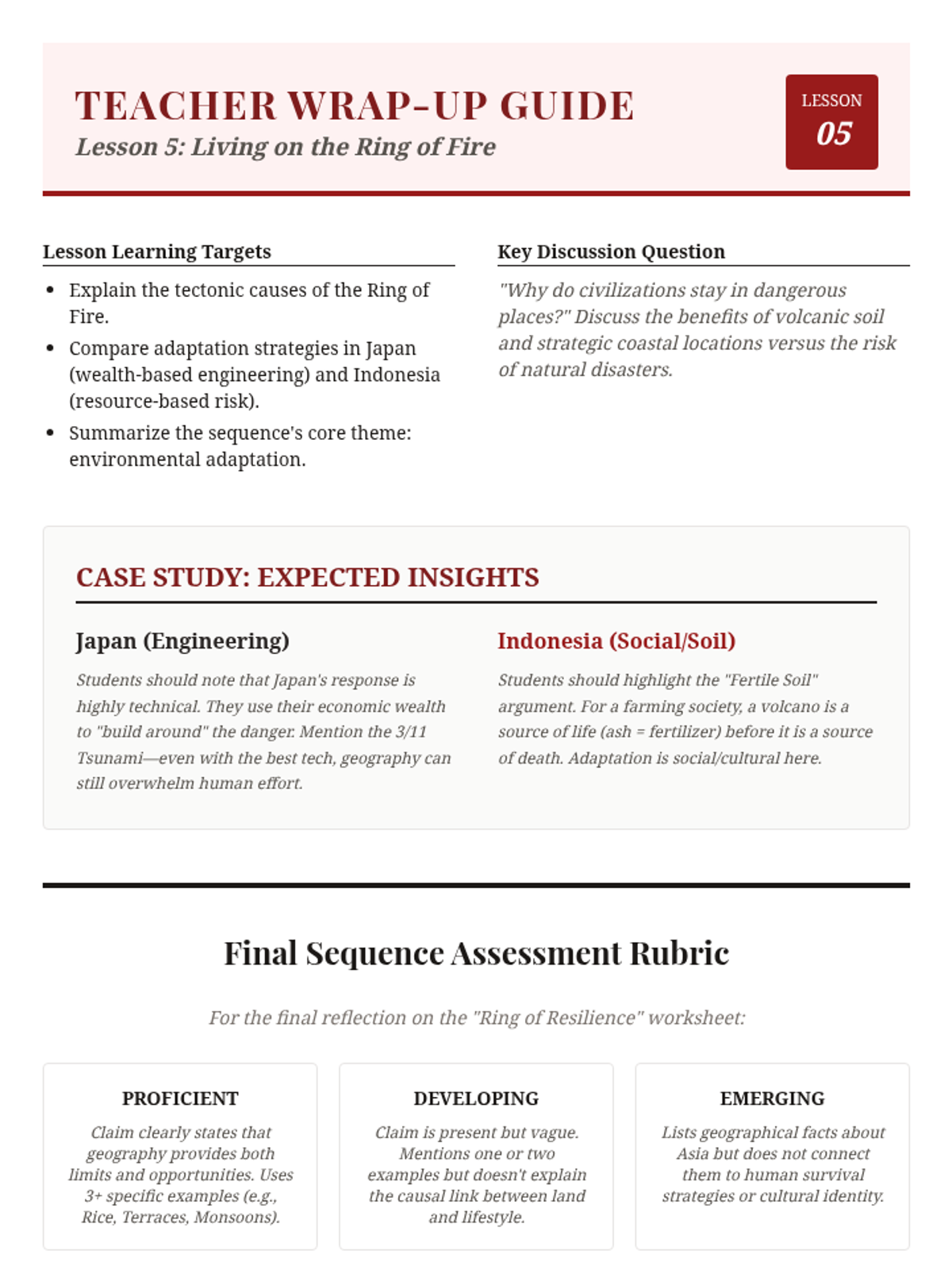 TEACHER WRAP-UP GUIDE
Lesson 5: Living on the Ring of Fire

LESSON
05

Lesson Learning Targets

- Explain the tectonic causes of the Ring of Fire.
- Compare adaptation strategies in Japan (wealth-based engineering) and Indonesia (resource-based risk).
- Summarize the sequence's core theme: environmental adaptation.

Key Discussion Question

"Why do civilizations stay in dangerous places?" Discuss the benefits of volcanic soil and strategic coastal locations versus the risk of natural disasters.

CASE STUDY: EXPECTED INSIGHTS

Japan (Engineering)

Students should note that Japan's response is highly technical. They use their economic wealth to "build around" the danger. Mention the 3/11 Tsunami—even with the best tech, geography can still overwhelm human effort.

Indonesia (Social/Soil)

Students should highlight the "Fertile Soil" argument. For a farming society, a volcano is a source of life (ash = fertilizer) before it is a source of death. Adaptation is social/cultural here.

Final Sequence Assessment Rubric

For the final reflection on the "Ring of Resilience" worksheet:

PROFICIENT

Claim clearly states that geography provides both limits and opportunities. Uses 3+ specific examples (e.g., Rice, Terraces, Monsoons).

DEVELOPING

Claim is present but vague. Mentions one or two examples but doesn't explain the causal link between land and lifestyle.

EMERGING

Lists geographical facts about Asia but does not connect them to human survival strategies or cultural identity.